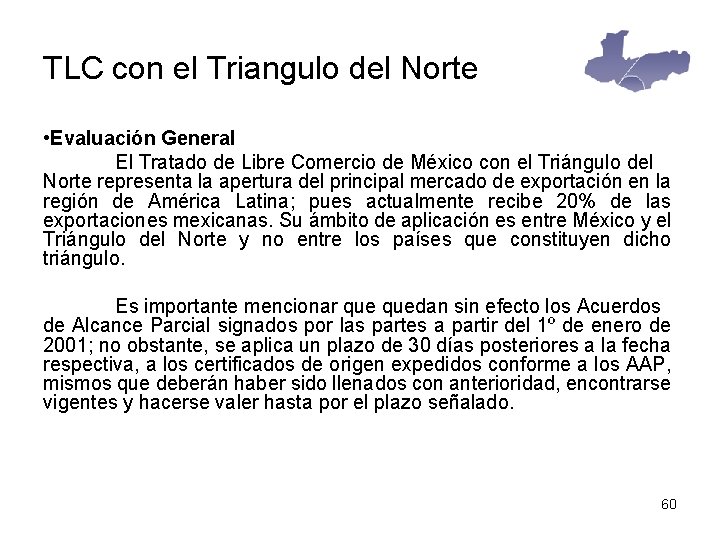 TLC con el Triangulo del Norte

•Evaluación General

El Tratado de Libre Comercio de México con el Triángulo del Norte representa la apertura del principal mercado de exportación en la región de América Latina; pues actualmente recibe 20% de las exportaciones mexicanas. Su ámbito de aplicación es entre México y el Triángulo del Norte y no entre los países que constituyen dicho triángulo.

Es importante mencionar que quedan sin efecto los Acuerdos de Alcance Parcial signados por las partes a partir del 1º de enero de 2001; no obstante, se aplica un plazo de 30 días posteriores a la fecha respectiva, a los certificados de origen expedidos conforme a los AAP, mismos que deberán haber sido llenados con anterioridad, encontrarse vigentes y hacerse valer hasta por el plazo señalado.

60